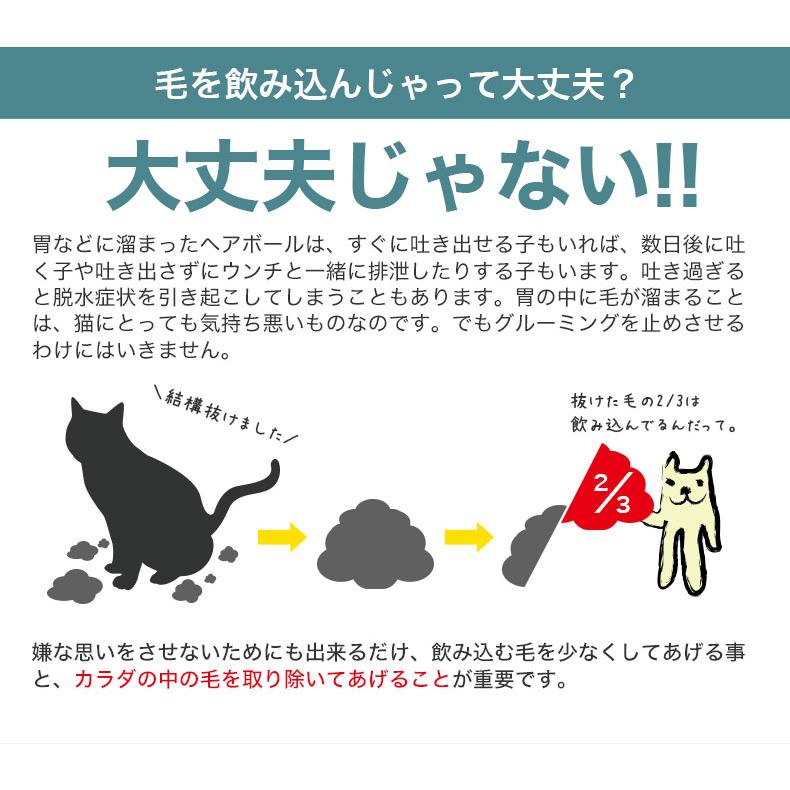 毛を飲み込んじゃって大丈夫？

大丈夫じゃない!!

胃などに溜まったヘアボールは、すぐに吐き出せる子もいれば、数日後に吐く子や吐き出さずにウンチと一緒に排泄したりする子もいます。吐き過ぎると脱水症状を引き起こしてしまうこともあります。胃の中に毛が溜まることは、猫にとっても気持ち悪いものなのです。でもグルーミングを止めさせるわけにはいきません。

＼結構抜けました／

抜けた毛の2/3は飲み込んでるんだって。

$\frac{2}{3}$

嫌な思いをさせないためにも出来るだけ、飲み込む毛を少なくしてあげる事と、カラダの中の毛を取り除いてあげることが重要です。